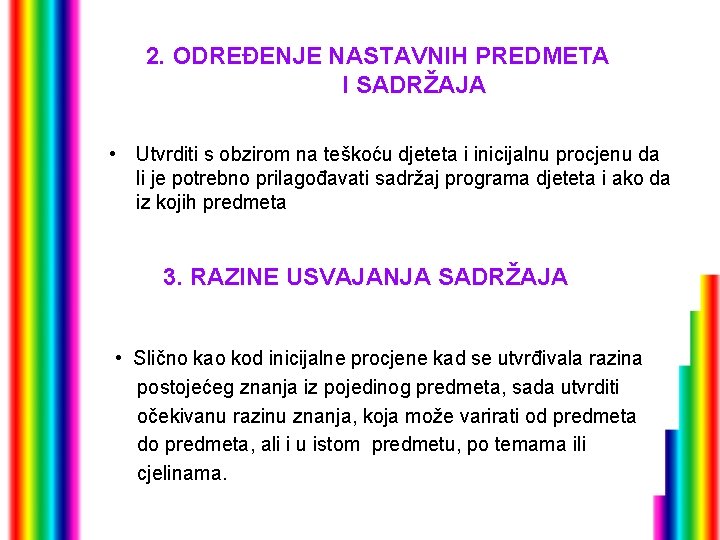 2. ODREĐENJE NASTAVNIH PREDMETA I SADRŽAJA

• Utvrditi s obzirom na teškoću djeteta i inicijalnu procjenu da li je potrebno prilagođavati sadržaj programa djeteta i ako da iz kojih predmeta

3. RAZINE USVAJANJA SADRŽAJA

• Slično kao kod inicijalne procjene kad se utvrđivala razina postojećeg znanja iz pojedinog predmeta, sada utvrditi očekivanu razinu znanja, koja može varirati od predmeta do predmeta, ali i u istom predmetu, po temama ili cjelinama.